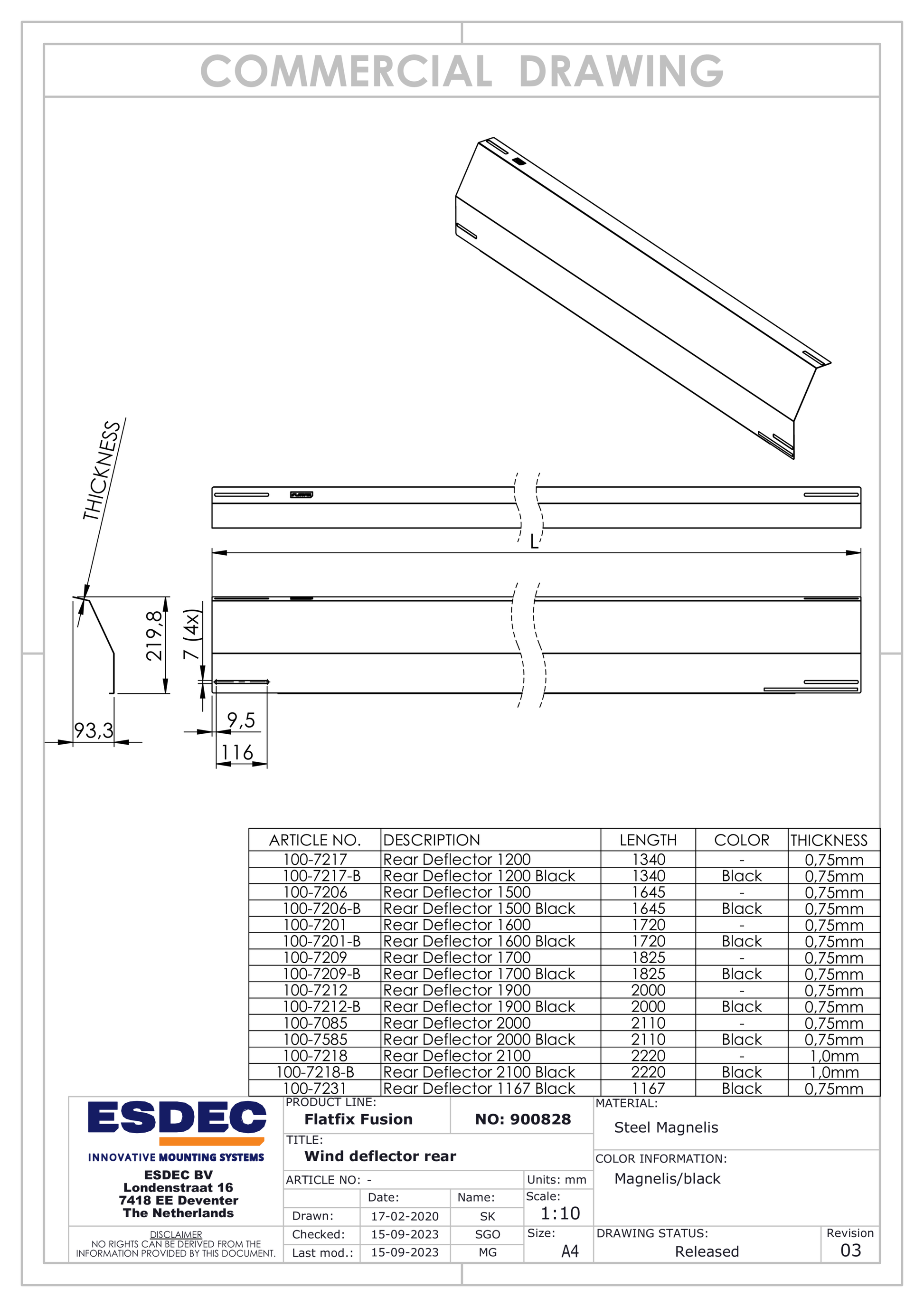 COMMERCIAL DRAWING

THICKNESS

L

219,8

7 (4x)

93,3

9,5

116

| ARTICLE NO. | DESCRIPTION | LENGTH | COLOR | THICKNESS |
|---|---|---|---|---|
| 100-7217 | Rear Deflector 1200 | 1340 | - | 0,75mm |
| 100-7217-B | Rear Deflector 1200 Black | 1340 | Black | 0,75mm |
| 100-7206 | Rear Deflector 1500 | 1645 | - | 0,75mm |
| 100-7206-B | Rear Deflector 1500 Black | 1645 | Black | 0,75mm |
| 100-7201 | Rear Deflector 1600 | 1720 | - | 0,75mm |
| 100-7201-B | Rear Deflector 1600 Black | 1720 | Black | 0,75mm |
| 100-7209 | Rear Deflector 1700 | 1825 | - | 0,75mm |
| 100-7209-B | Rear Deflector 1700 Black | 1825 | Black | 0,75mm |
| 100-7212 | Rear Deflector 1900 | 2000 | - | 0,75mm |
| 100-7212-B | Rear Deflector 1900 Black | 2000 | Black | 0,75mm |
| 100-7085 | Rear Deflector 2000 | 2110 | - | 0,75mm |
| 100-7585 | Rear Deflector 2000 Black | 2110 | Black | 0,75mm |
| 100-7218 | Rear Deflector 2100 | 2220 | - | 1,0mm |
| 100-7218-B | Rear Deflector 2100 Black | 2220 | Black | 1,0mm |
| 100-7231 | Rear Deflector 1167 Black | 1167 | Black | 0,75mm |

ESDEC
INNOVATIVE MOUNTING SYSTEMS
ESDEC BV
Londenstraat 16
7418 EE Deventer
The Netherlands

DISCLAIMER
NO RIGHTS CAN BE DERIVED FROM THE INFORMATION PROVIDED BY THIS DOCUMENT.

PRODUCT LINE:
Flatfix Fusion
NO: 900828
TITLE:
Wind deflector rear
ARTICLE NO: -
Units: mm

| | Date: | Name: |
|---|---|---|
| Drawn: | 17-02-2020 | SK |
| Checked: | 15-09-2023 | SGO |
| Last mod.: | 15-09-2023 | MG |

Scale:
1:10
Size:
A4

MATERIAL:
Steel Magnelis
COLOR INFORMATION:
Magnelis/black
DRAWING STATUS:
Released
Revision
03